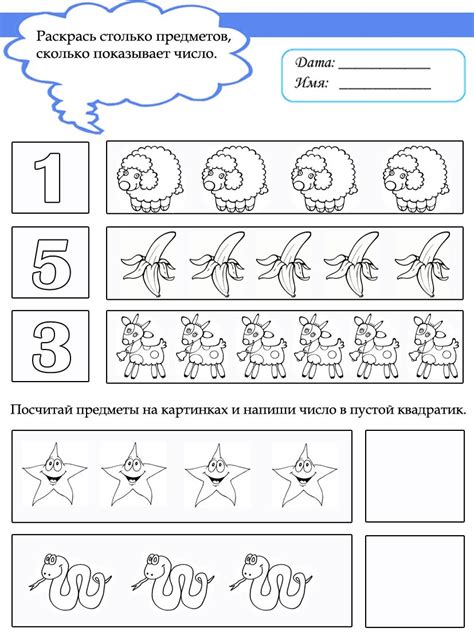 Раскрась столько предметов, сколько показывает число.

Дата: ____
Имя: ____

1

5

3

Посчитай предметы на картинках и напиши число в пустой квадратик.